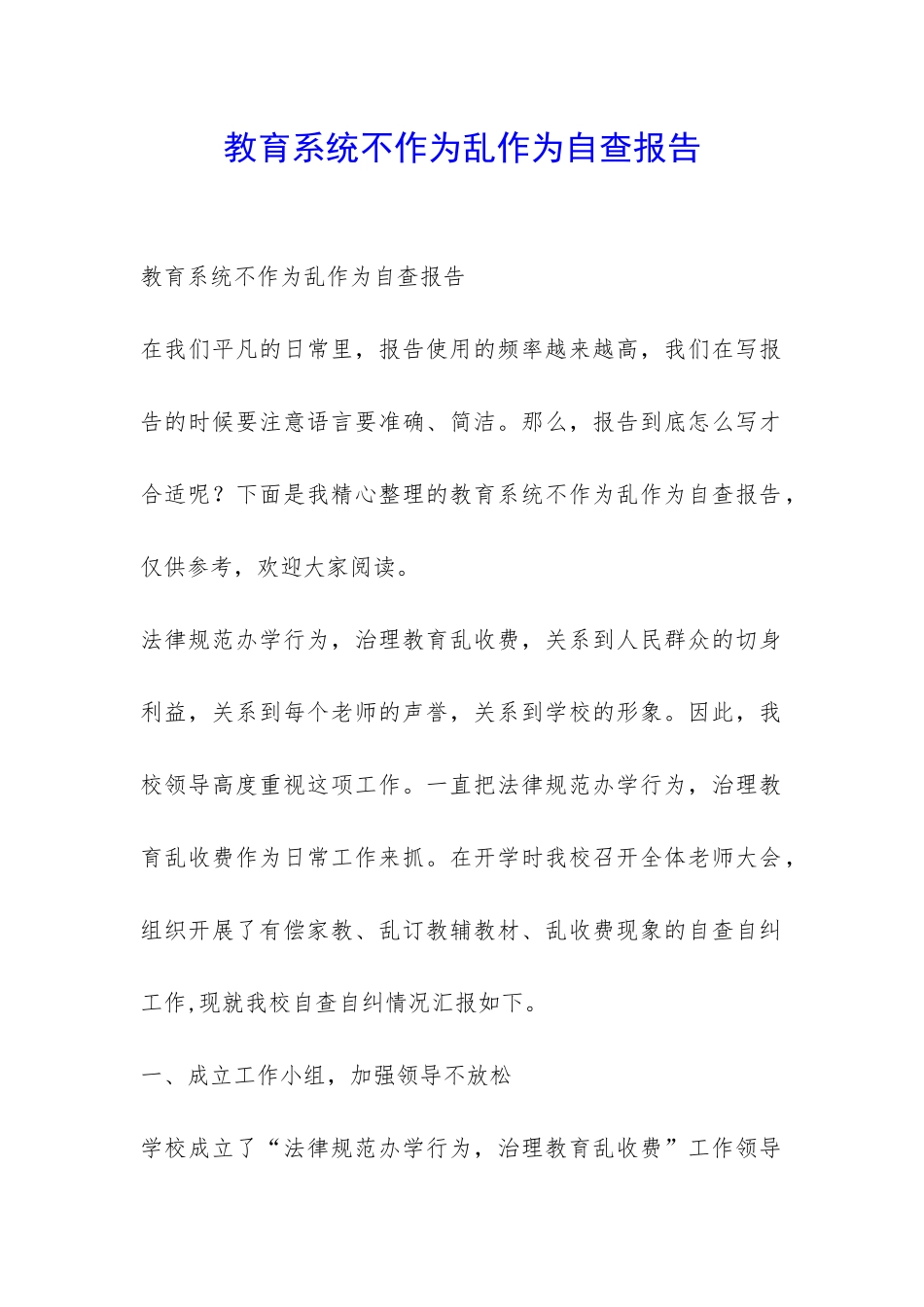 教育系统不作为乱作为自查报告

教育系统不作为乱作为自查报告

在我们平凡的日常里，报告使用的频率越来越高，我们在写报告的时候要注意语言要准确、简洁。那么，报告到底怎么写才合适呢？下面是我精心整理的教育系统不作为乱作为自查报告，仅供参考，欢迎大家阅读。

法律规范办学行为，治理教育乱收费，关系到人民群众的切身利益，关系到每个老师的声誉，关系到学校的形象。因此，我校领导高度重视这项工作。一直把法律规范办学行为，治理教育乱收费作为日常工作来抓。在开学时我校召开全体老师大会，组织开展了有偿家教、乱订教辅教材、乱收费现象的自查自纠工作,现就我校自查自纠情况汇报如下。

一、成立工作小组，加强领导不放松

学校成立了“法律规范办学行为，治理教育乱收费”工作领导